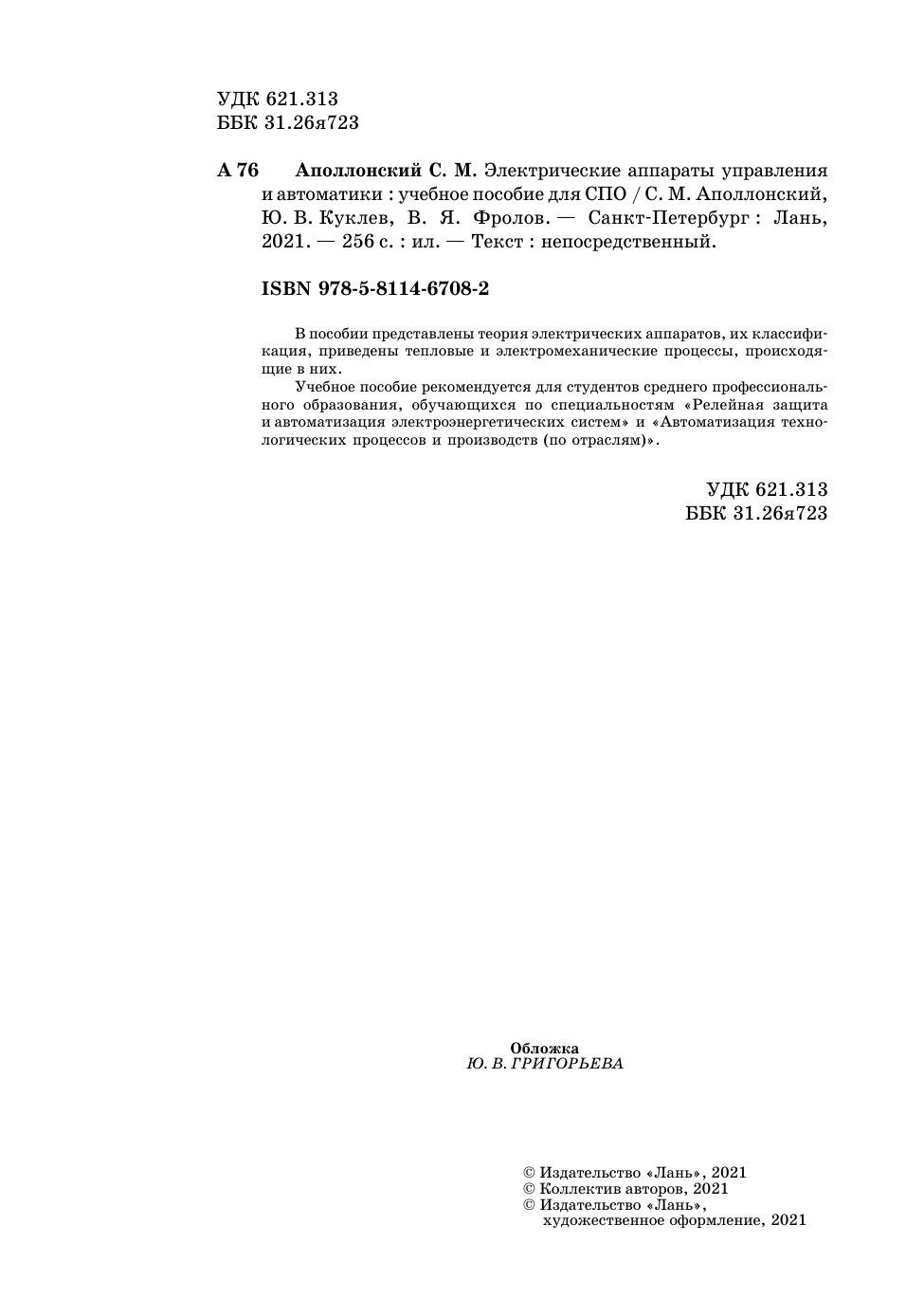 УДК 621.313
ББК 31.26я723

А 76 Аполлонский С. М. Электрические аппараты управления и автоматики : учебное пособие для СПО / С. М. Аполлонский, Ю. В. Куклев, В. Я. Фролов. — Санкт-Петербург : Лань, 2021. — 256 с. : ил. — Текст : непосредственный.

ISBN 978-5-8114-6708-2

В пособии представлены теория электрических аппаратов, их классификация, приведены тепловые и электромеханические процессы, происходящие в них.

Учебное пособие рекомендуется для студентов среднего профессионального образования, обучающихся по специальностям «Релейная защита и автоматизация электроэнергетических систем» и «Автоматизация технологических процессов и производств (по отраслям)».

УДК 621.313
ББК 31.26я723

Обложка
Ю. В. ГРИГОРЬЕВА

© Издательство «Лань», 2021
© Коллектив авторов, 2021
© Издательство «Лань», художественное оформление, 2021